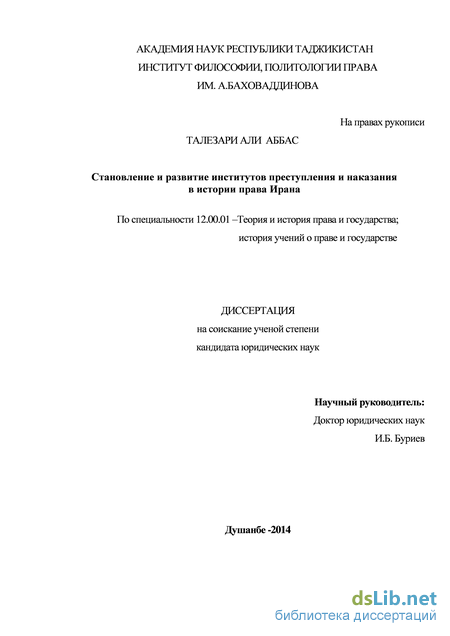 АКАДЕМИЯ НАУК РЕСПУБЛИКИ ТАДЖИКИСТАН
ИНСТИТУТ ФИЛОСОФИИ, ПОЛИТОЛОГИИ ПРАВА
ИМ. А.БАХОВАДДИНОВА

На правах рукописи

ТАЛЕЗАРИ АЛИ АББАС

Становление и развитие институтов преступления и наказания в истории права Ирана

По специальности 12.00.01 –Теория и история права и государства; история учений о праве и государстве

ДИССЕРТАЦИЯ
на соискание ученой степени
кандидата юридических наук

Научный руководитель:
Доктор юридических наук
И.Б. Буриев

Душанбе -2014

dsLib.net
библиотека диссертаций